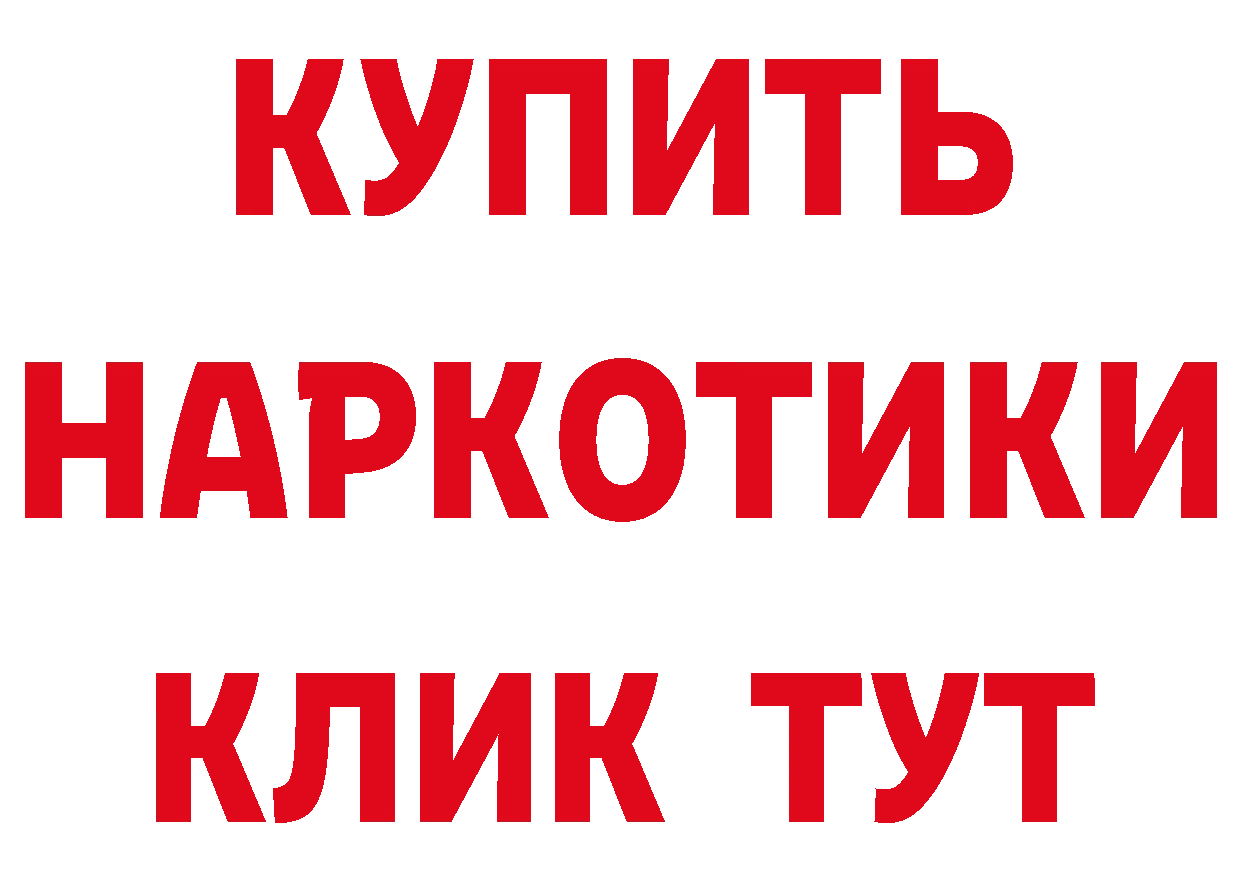 КУПИТЬ
НАРКОТИКИ
КЛИК ТУТ